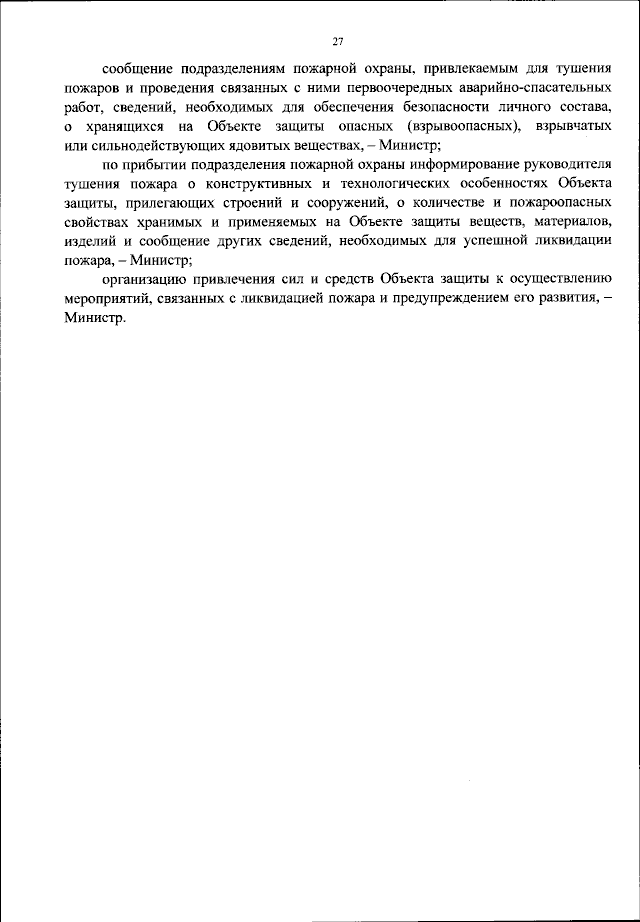 27

сообщение подразделениям пожарной охраны, привлекаемым для тушения пожаров и проведения связанных с ними первоочередных аварийно-спасательных работ, сведений, необходимых для обеспечения безопасности личного состава, о хранящихся на Объекте защиты опасных (взрывоопасных), взрывчатых или сильнодействующих ядовитых веществах, – Министр;

по прибытии подразделения пожарной охраны информирование руководителя тушения пожара о конструктивных и технологических особенностях Объекта защиты, прилегающих строений и сооружений, о количестве и пожароопасных свойствах хранимых и применяемых на Объекте защиты веществ, материалов, изделий и сообщение других сведений, необходимых для успешной ликвидации пожара, – Министр;

организацию привлечения сил и средств Объекта защиты к осуществлению мероприятий, связанных с ликвидацией пожара и предупреждением его развития, – Министр.